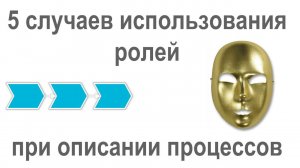 5 случаев использования ролей

при описании процессов